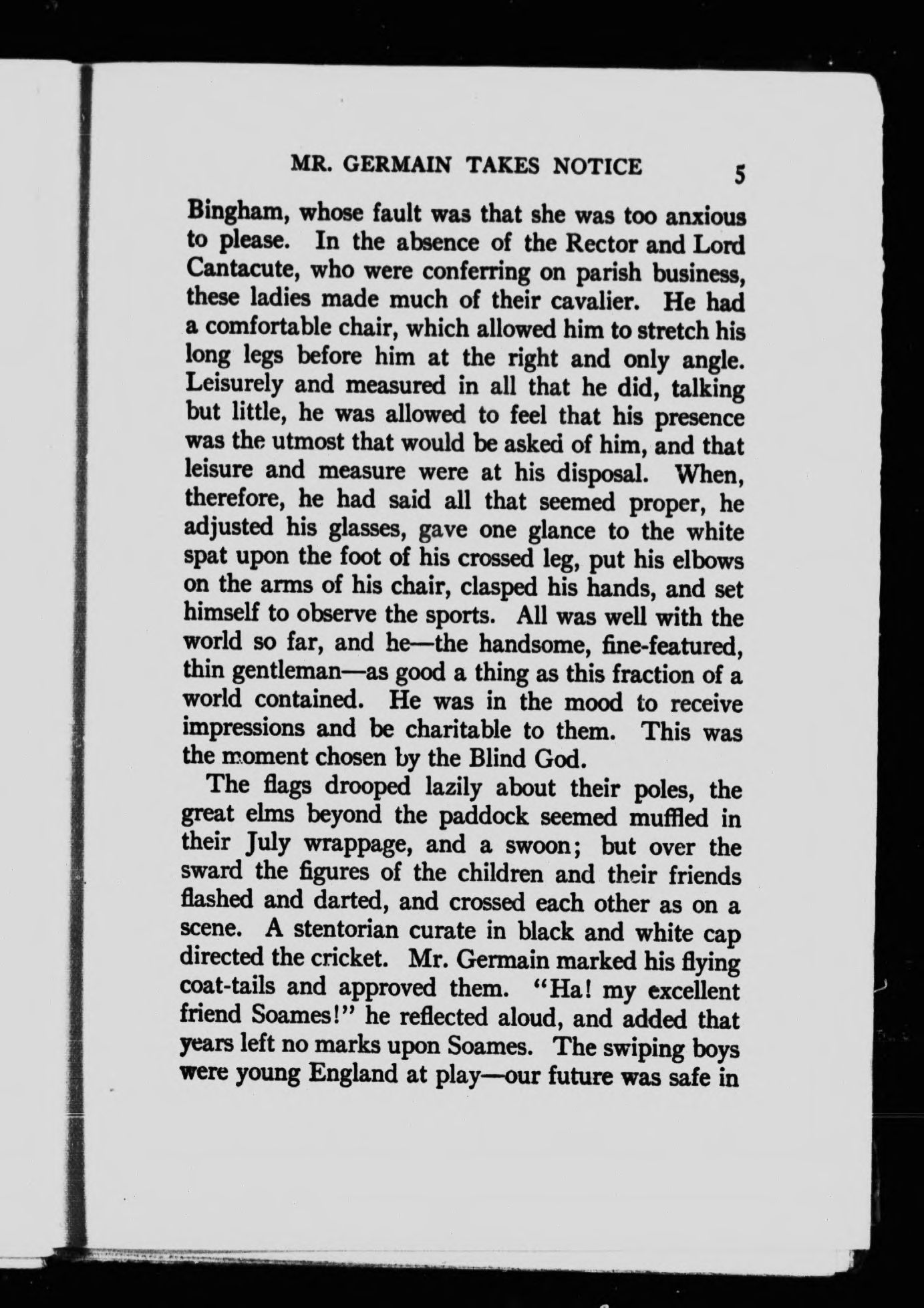 MR. GERMAIN TAKES NOTICE 5

Bingham, whose fault was that she was too anxious to please. In the absence of the Rector and Lord Cantacute, who were conferring on parish business, these ladies made much of their cavalier. He had a comfortable chair, which allowed him to stretch his long legs before him at the right and only angle. Leisurely and measured in all that he did, talking but little, he was allowed to feel that his presence was the utmost that would be asked of him, and that leisure and measure were at his disposal. When, therefore, he had said all that seemed proper, he adjusted his glasses, gave one glance to the white spat upon the foot of his crossed leg, put his elbows on the arms of his chair, clasped his hands, and set himself to observe the sports. All was well with the world so far, and he—the handsome, fine-featured, thin gentleman—as good a thing as this fraction of a world contained. He was in the mood to receive impressions and be charitable to them. This was the moment chosen by the Blind God.

The flags drooped lazily about their poles, the great elms beyond the paddock seemed muffled in their July wrappage, and a swoon; but over the sward the figures of the children and their friends flashed and darted, and crossed each other as on a scene. A stentorian curate in black and white cap directed the cricket. Mr. Germain marked his flying coat-tails and approved them. "Ha! my excellent friend Soames!" he reflected aloud, and added that years left no marks upon Soames. The swiping boys were young England at play—our future was safe in